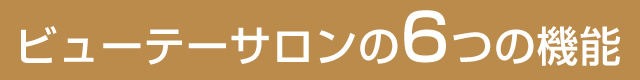 ビューテーサロンの6つの機能